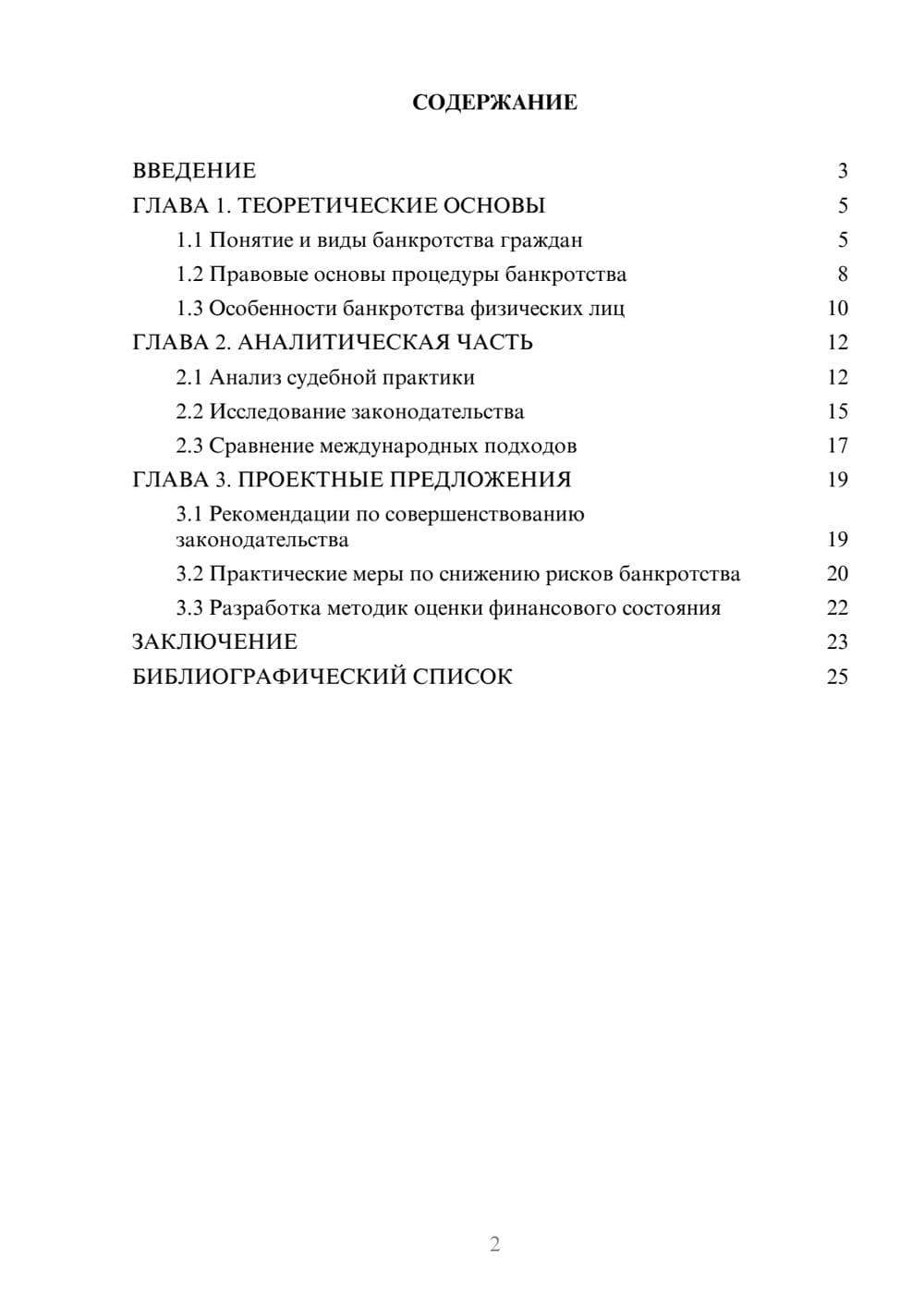 СОДЕРЖАНИЕ

ВВЕДЕНИЕ 3
ГЛАВА 1. ТЕОРЕТИЧЕСКИЕ ОСНОВЫ 5
1.1 Понятие и виды банкротства граждан 5
1.2 Правовые основы процедуры банкротства 8
1.3 Особенности банкротства физических лиц 10
ГЛАВА 2. АНАЛИТИЧЕСКАЯ ЧАСТЬ 12
2.1 Анализ судебной практики 12
2.2 Исследование законодательства 15
2.3 Сравнение международных подходов 17
ГЛАВА 3. ПРОЕКТНЫЕ ПРЕДЛОЖЕНИЯ 19
3.1 Рекомендации по совершенствованию законодательства 19
3.2 Практические меры по снижению рисков банкротства 20
3.3 Разработка методик оценки финансового состояния 22
ЗАКЛЮЧЕНИЕ 23
БИБЛИОГРАФИЧЕСКИЙ СПИСОК 25

2